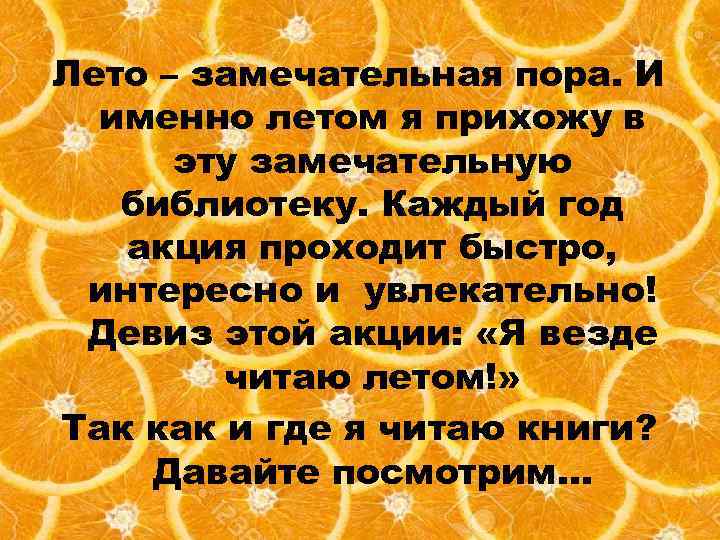 Лето – замечательная пора. И именно летом я прихожу в эту замечательную библиотеку. Каждый год акция проходит быстро, интересно и увлекательно! Девиз этой акции: «Я везде читаю летом!»

Так как и где я читаю книги? Давайте посмотрим…